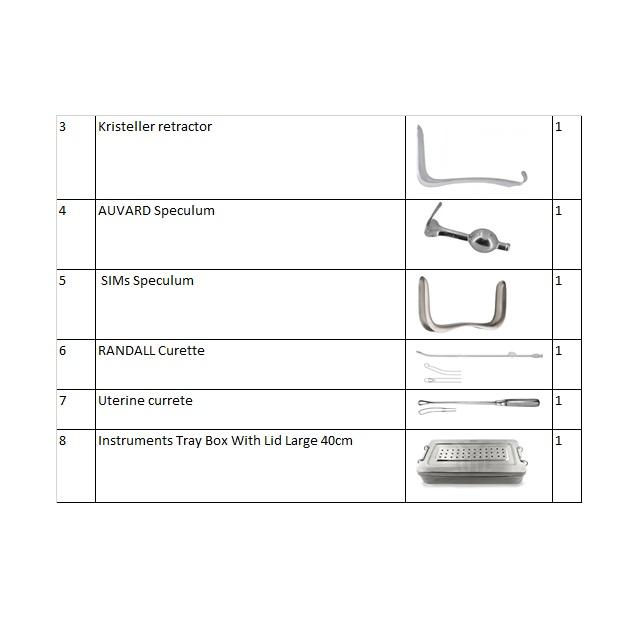 | 3 | Kristeller retractor | | 1 |
|---|---|---|---|
| 4 | AUVARD Speculum | | 1 |
| 5 | SIMs Speculum | | 1 |
| 6 | RANDALL Curette | | 1 |
| 7 | Uterine currete | | 1 |
| 8 | Instruments Tray Box With Lid Large 40cm | | 1 |